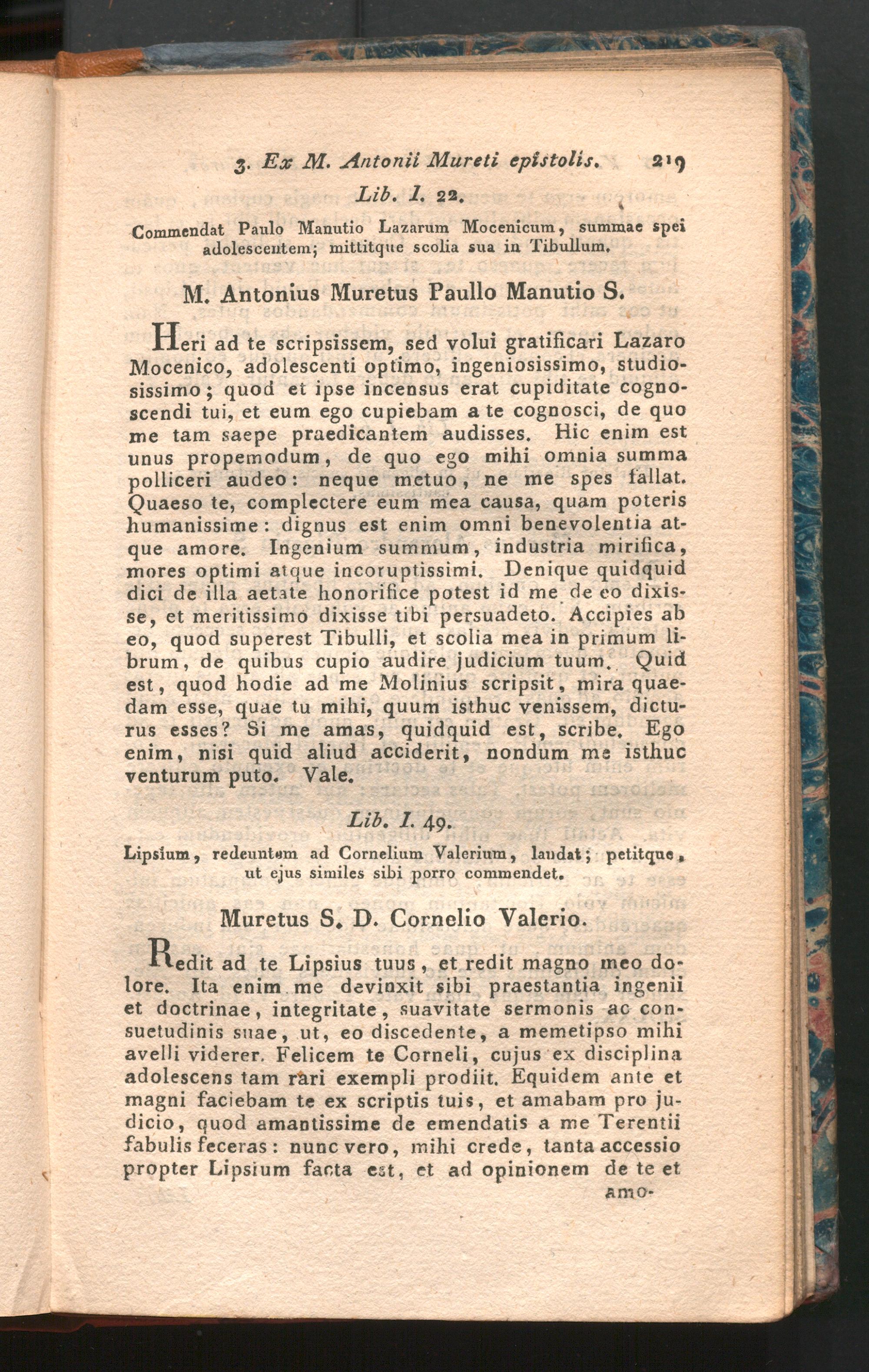 3. Ex M. Antonii Mureti epistolis. 219

Lib. I. 22.

Commendat Paulo Manutio Lazarum Mocenicum, summae spei adolescentem; mittitque scolia sua in Tibullum.

M. Antonius Muretus Paullo Manutio S.

Heri ad te scripsissem, sed volui gratificari Lazaro Mocenico, adolescenti optimo, ingeniosissimo, studiosissimo; quod et ipse incensus erat cupiditate cognoscendi tui, et eum ego cupiebam a te cognosci, de quo me tam saepe praedicantem audisses. Hic enim est unus propemodum, de quo ego mihi omnia summa polliceri audeo: neque metuo, ne me spes fallat. Quaeso te, complectere eum mea causa, quam poteris humanissime: dignus est enim omni benevolentia atque amore. Ingenium summum, industria mirifica, mores optimi atque incoruptissimi. Denique quidquid dici de illa aetate honorifice potest id me de eo dixisse, et meritissimo dixisse tibi persuadeto. Accipies ab eo, quod superest Tibulli, et scolia mea in primum librum, de quibus cupio audire judicium tuum. Quid est, quod hodie ad me Molinius scripsit, mira quaedam esse, quae tu mihi, quum isthuc venissem, dicturus esses? Si me amas, quidquid est, scribe. Ego enim, nisi quid aliud acciderit, nondum me isthuc venturum puto. Vale.

Lib. I. 49.

Lipsium, redeuntem ad Cornelium Valerium, laudat; petitque, ut ejus similes sibi porro commendet.

Muretus S. D. Cornelio Valerio.

Redit ad te Lipsius tuus, et redit magno meo dolore. Ita enim me devinxit sibi praestantia ingenii et doctrinae, integritate, suavitate sermonis ac consuetudinis suae, ut, eo discedente, a memetipso mihi avelli viderer. Felicem te Corneli, cujus ex disciplina adolescens tam rari exempli prodiit. Equidem ante et magni faciebam te ex scriptis tuis, et amabam pro judicio, quod amantissime de emendatis a me Terentii fabulis feceras: nunc vero, mihi crede, tanta accessio propter Lipsium facta est, et ad opinionem de te et amo-